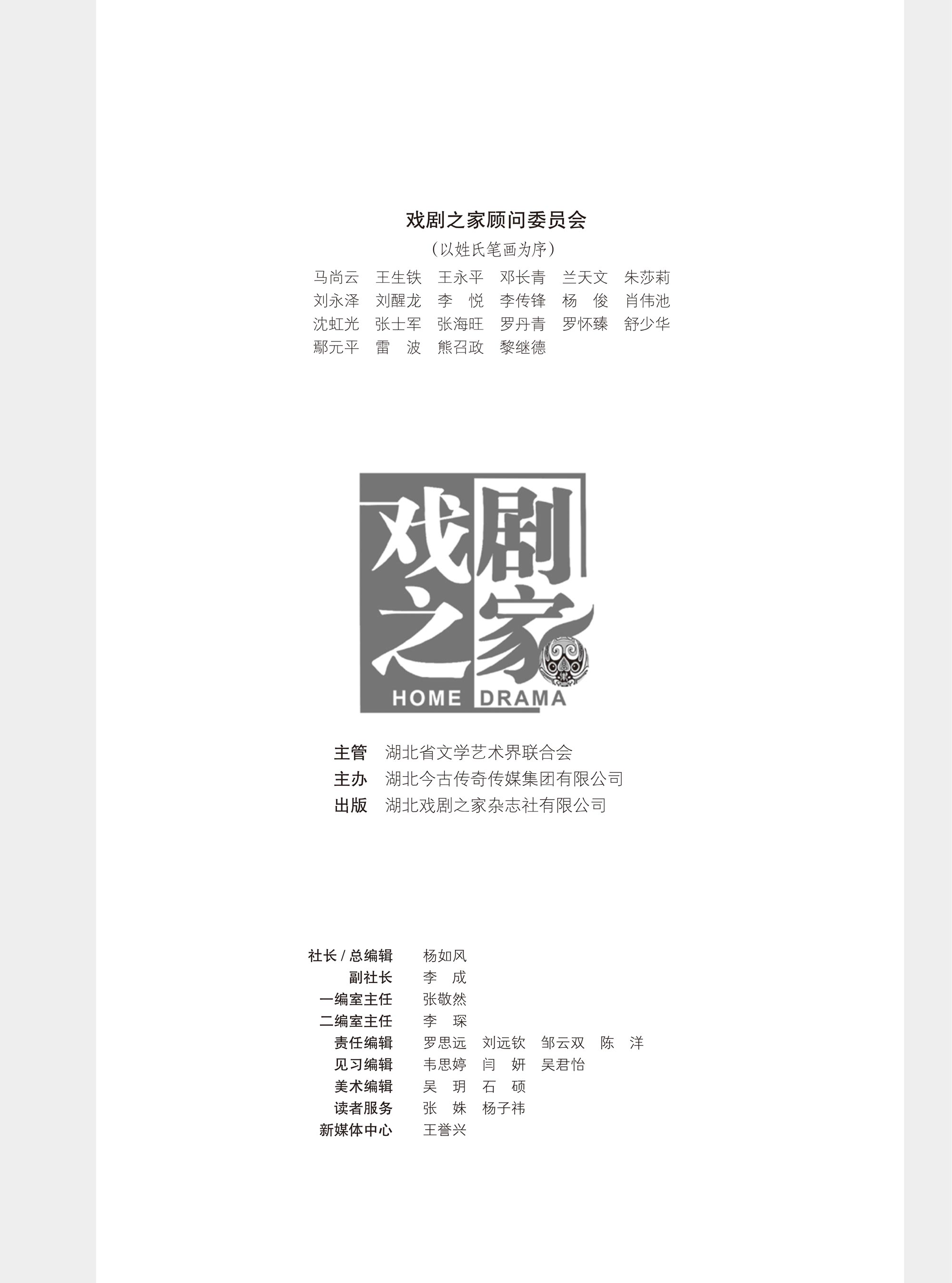 戏剧之家顾问委员会

（以姓氏笔画为序）

马尚云　王生铁　王永平　邓长青　兰天文　朱莎莉
刘永泽　刘醒龙　李　悦　李传锋　杨　俊　肖伟池
沈虹光　张士军　张海旺　罗丹青　罗怀臻　舒少华
鄢元平　雷　波　熊召政　黎继德

戏剧之家
HOME DRAMA

主管　湖北省文学艺术界联合会
主办　湖北今古传奇传媒集团有限公司
出版　湖北戏剧之家杂志社有限公司

社长／总编辑　杨如风
副社长　李　成
一编室主任　张敬然
二编室主任　李　琛
责任编辑　罗思远　刘远钦　邹云双　陈　洋
见习编辑　韦思婷　闫　妍　吴君怡
美术编辑　吴　玥　石　硕
读者服务　张　姝　杨子祎
新媒体中心　王誉兴